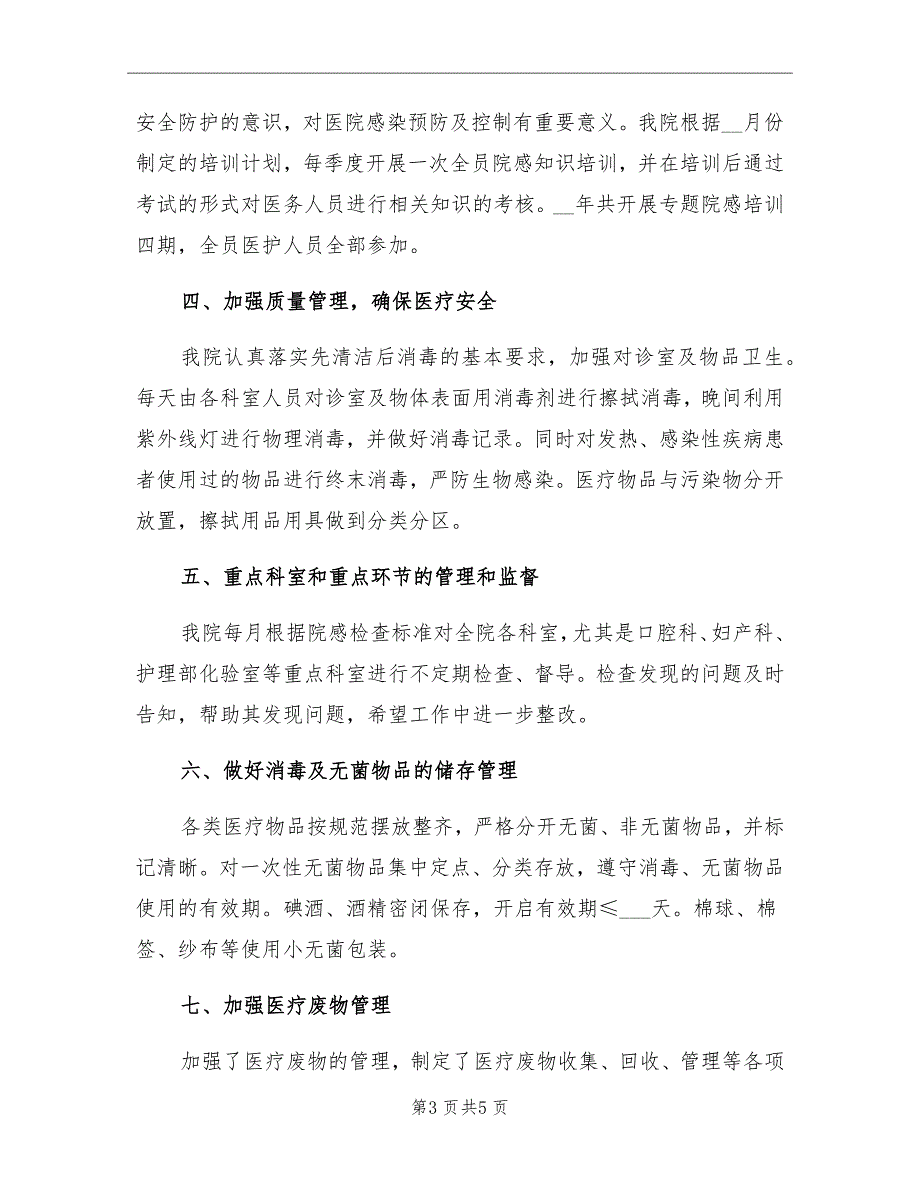 安全防护的意识，对医院感染预防及控制有重要意义。我院根据__月份制定的培训计划，每季度开展一次全员院感知识培训，并在培训后通过考试的形式对医务人员进行相关知识的考核。__年共开展专题院感培训四期，全员医护人员全部参加。

四、加强质量管理，确保医疗安全

我院认真落实先清洁后消毒的基本要求，加强对诊室及物品卫生。每天由各科室人员对诊室及物体表面用消毒剂进行擦拭消毒，晚间利用紫外线灯进行物理消毒，并做好消毒记录。同时对发热、感染性疾病患者使用过的物品进行终末消毒，严防生物感染。医疗物品与污染物分开放置，擦拭用品用具做到分类分区。

五、重点科室和重点环节的管理和监督

我院每月根据院感检查标准对全院各科室，尤其是口腔科、妇产科、护理部化验室等重点科室进行不定期检查、督导。检查发现的问题及时告知，帮助其发现问题，希望工作中进一步整改。

六、做好消毒及无菌物品的储存管理

各类医疗物品按规范摆放整齐，严格分开无菌、非无菌物品，并标记清晰。对一次性无菌物品集中定点、分类存放，遵守消毒、无菌物品使用的有效期。碘酒、酒精密闭保存，开启有效期≤___天。棉球、棉签、纱布等使用小无菌包装。

七、加强医疗废物管理

加强了医疗废物的管理，制定了医疗废物收集、回收、管理等各项

第3页共5页